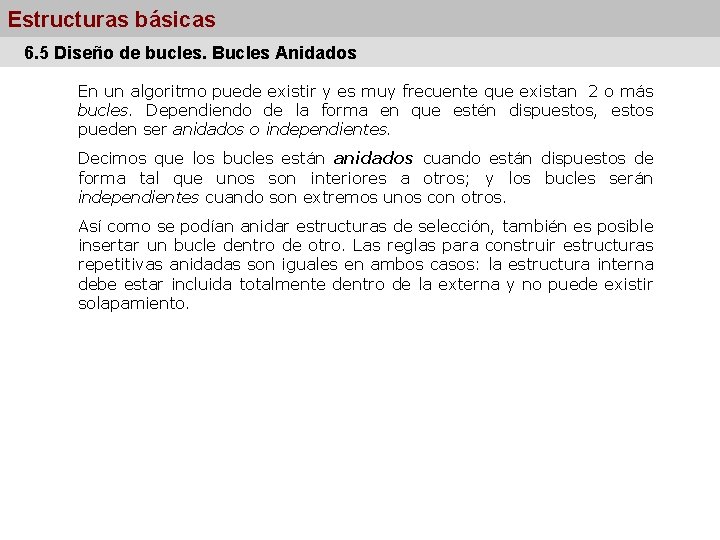 Estructuras básicas

6.5 Diseño de bucles. Bucles Anidados

En un algoritmo puede existir y es muy frecuente que existan 2 o más bucles. Dependiendo de la forma en que estén dispuestos, estos pueden ser anidados o independientes.

Decimos que los bucles están anidados cuando están dispuestos de forma tal que unos son interiores a otros; y los bucles serán independientes cuando son extremos unos con otros.

Así como se podían anidar estructuras de selección, también es posible insertar un bucle dentro de otro. Las reglas para construir estructuras repetitivas anidadas son iguales en ambos casos: la estructura interna debe estar incluida totalmente dentro de la externa y no puede existir solapamiento.